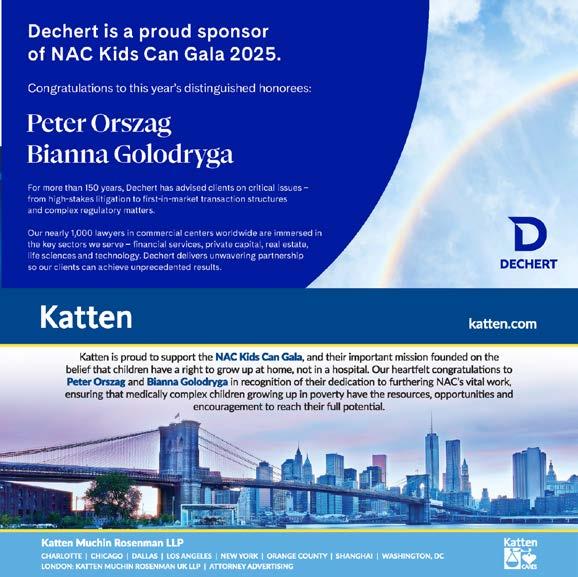 Dechert is a proud sponsor of NAC Kids Can Gala 2025.

Congratulations to this year's distinguished honorees:

Peter Orszag
Bianna Golodryga

For more than 150 years, Dechert has advised clients on critical issues – from high-stakes litigation to first-in-market transaction structures and complex regulatory matters.

Our nearly 1,000 lawyers in commercial centers worldwide are immersed in the key sectors we serve – financial services, private capital, real estate, life sciences and technology. Dechert delivers unwavering partnership so our clients can achieve unprecedented results.

DECHERT

Katten

katten.com

Katten is proud to support the NAC Kids Can Gala, and their important mission founded on the belief that children have a right to grow up at home, not in a hospital. Our heartfelt congratulations to Peter Orszag and Bianna Golodryga in recognition of their dedication to furthering NAC's vital work, ensuring that medically complex children growing up in poverty have the resources, opportunities and encouragement to reach their full potential.

Katten Muchin Rosenman LLP
CHARLOTTE | CHICAGO | DALLAS | LOS ANGELES | NEW YORK | ORANGE COUNTY | SHANGHAI | WASHINGTON, DC
LONDON: KATTEN MUCHIN ROSENMAN UK LLP | ATTORNEY ADVERTISING

Katten CARES